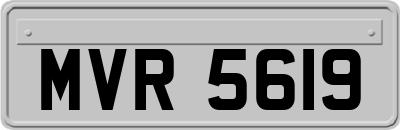 MVR 5619